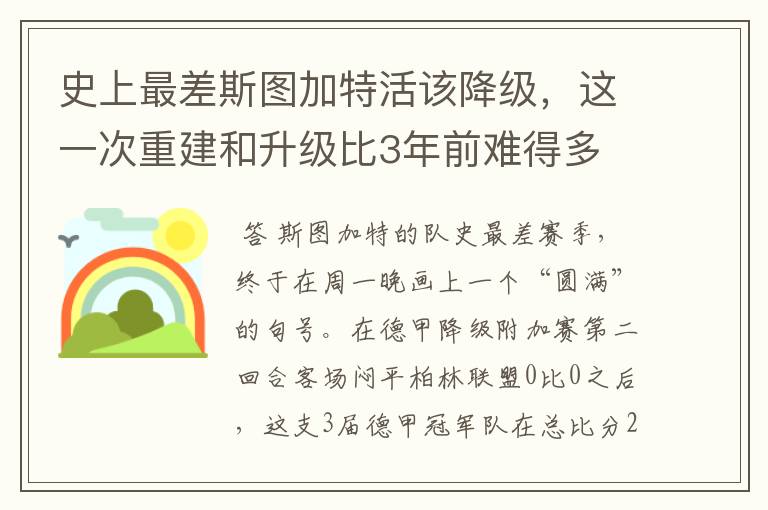 史上最差斯图加特活该降级，这一次重建和升级比3年前难得多

答 斯图加特的队史最差赛季，终于在周一晚画上一个“圆满”的句号。在德甲降级附加赛第二回合客场闷平柏林联盟0比0之后，这支3届德甲冠军队在总比分2